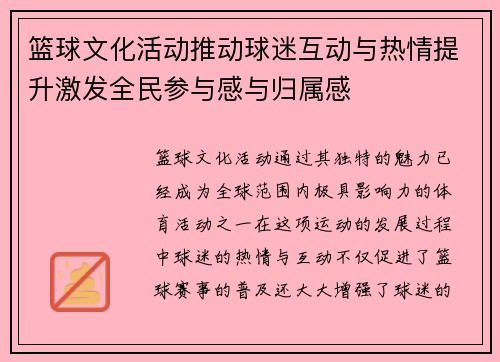 篮球文化活动推动球迷互动与热情提升激发全民参与感与归属感

篮球文化活动通过其独特的魅力已经成为全球范围内极具影响力的体育活动之一在这项运动的发展过程中球迷的热情与互动不仅促进了篮球赛事的普及还大大增强了球迷的